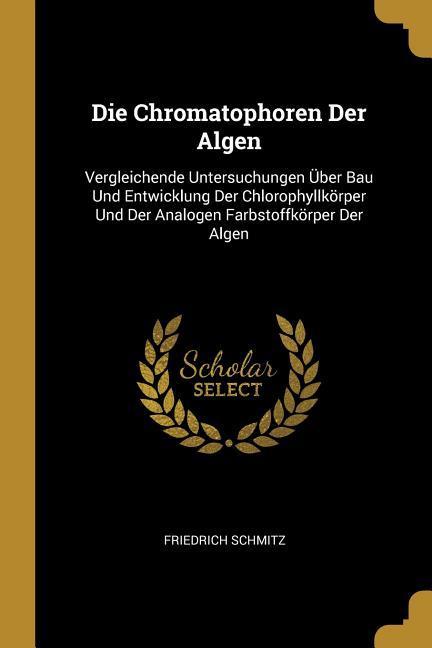 Die Chromatophoren Der Algen

Vergleichende Untersuchungen Über Bau Und Entwicklung Der Chlorophyllkörper Und Der Analogen Farbstoffkörper Der Algen

Scholar
SELECT

FRIEDRICH SCHMITZ